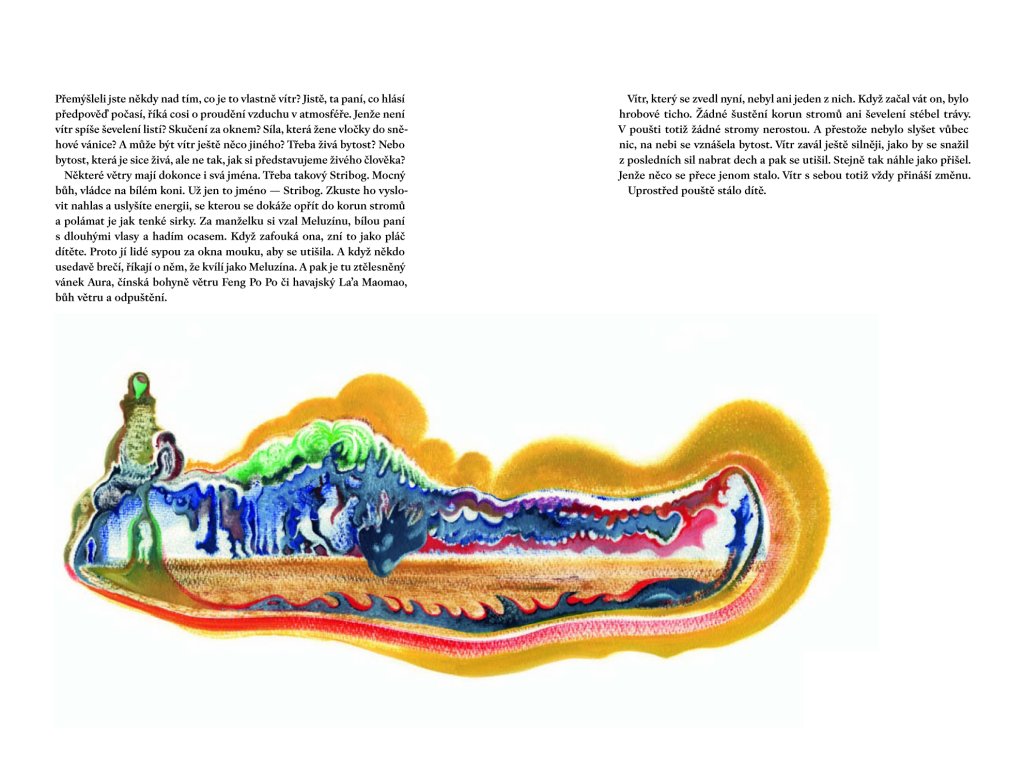 Přemýšleli jste někdy nad tím, co je to vlastně vítr? Jistě, ta paní, co hlásí předpověď počasí, říká cosi o proudění vzduchu v atmosféře. Jenže není vítr spíše ševelení listí? Skučení za oknem? Síla, která žene vločky do sněhové vánice? A může být vítr ještě něco jiného? Třeba živá bytost? Nebo bytost, která je sice živá, ale ne tak, jak si představujeme živého člověka?

Některé větry mají dokonce i svá jména. Třeba takový Stribog. Mocný bůh, vládce na bílém koni. Už jen to jméno — Stribog. Zkuste ho vyslovit nahlas a uslyšíte energii, se kterou se dokáže opřít do korun stromů a polámat je jak tenké sirky. Za manželku si vzal Meluzínu, bílou paní s dlouhými vlasy a hadím ocasem. Když zafouká ona, zní to jako pláč dítěte. Proto jí lidé sypou za okna mouku, aby se utišila. A když někdo usedavě brečí, říkají o něm, že kvílí jako Meluzína. A pak je tu ztělesněný vánek Aura, čínská bohyně větru Feng Po Po či havajský La'a Maomao, bůh větru a odpuštění.

Vítr, který se zvedl nyní, nebyl ani jeden z nich. Když začal vát on, bylo hrobové ticho. Žádné šustění korun stromů ani ševelení stébel trávy. V poušti totiž žádné stromy nerostou. A přestože nebylo slyšet vůbec nic, na nebi se vznášela bytost. Vítr zavál ještě silněji, jako by se snažil z posledních sil nabrat dech a pak se utišil. Stejně tak náhle jako přišel. Jenže něco se přece jenom stalo. Vítr s sebou totiž vždy přináší změnu.

Uprostřed pouště stálo dítě.